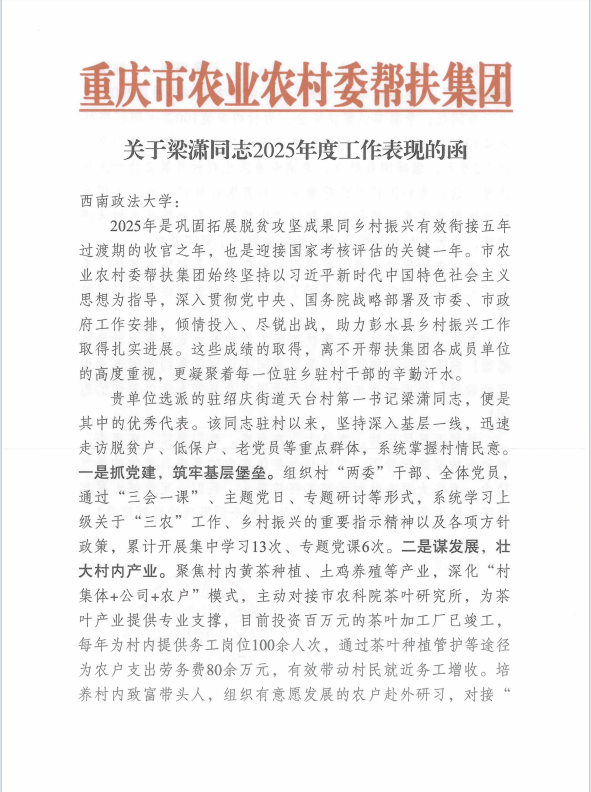 重庆市农业农村委帮扶集团

关于梁潇同志2025年度工作表现的函

西南政法大学：

2025年是巩固拓展脱贫攻坚成果同乡村振兴有效衔接五年过渡期的收官之年，也是迎接国家考核评估的关键一年。市农业农村委帮扶集团始终坚持以习近平新时代中国特色社会主义思想为指导，深入贯彻党中央、国务院战略部署及市委、市政府工作安排，倾情投入、尽锐出战，助力彭水县乡村振兴工作取得扎实进展。这些成绩的取得，离不开帮扶集团各成员单位的高度重视，更凝聚着每一位驻乡驻村干部的辛勤汗水。

贵单位选派的驻绍庆街道天台村第一书记梁潇同志，便是其中的优秀代表。该同志驻村以来，坚持深入基层一线，迅速走访脱贫户、低保户、老党员等重点群体，系统掌握村情民意。一是抓党建，筑牢基层堡垒。组织村“两委”干部、全体党员，通过“三会一课”、主题党日、专题研讨等形式，系统学习上级关于“三农”工作、乡村振兴的重要指示精神以及各项方针政策，累计开展集中学习13次、专题党课6次。二是谋发展，壮大村内产业。聚焦村内黄茶种植、土鸡养殖等产业，深化“村集体+公司+农户”模式，主动对接市农科院茶叶研究所，为茶叶产业提供专业支撑，目前投资百万元的茶叶加工厂已竣工，每年为村内提供务工岗位100余人次，通过茶叶种植管护等途径为农户支出劳务费80余万元，有效带动村民就近务工增收。培养村内致富带头人，组织有意愿发展的农户赴外研习，对接“